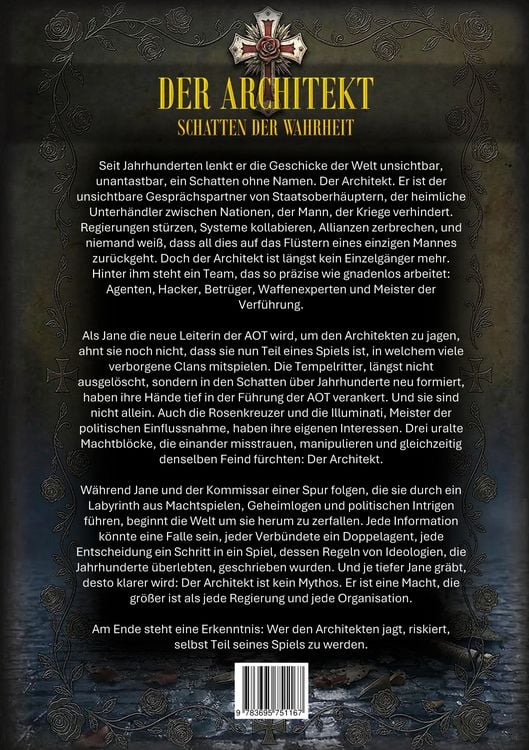 DER ARCHITEKT
SCHATTEN DER WAHRHEIT

Seit Jahrhunderten lenkt er die Geschicke der Welt unsichtbar, unantastbar, ein Schatten ohne Namen. Der Architekt. Er ist der unsichtbare Gesprächspartner von Staatsoberhäuptern, der heimliche Unterhändler zwischen Nationen, der Mann, der Kriege verhindert. Regierungen stürzen, Systeme kollabieren, Allianzen zerbrechen, und niemand weiß, dass all dies auf das Flüstern eines einzigen Mannes zurückgeht. Doch der Architekt ist längst kein Einzelgänger mehr. Hinter ihm steht ein Team, das so präzise wie gnadenlos arbeitet: Agenten, Hacker, Betrüger, Waffenexperten und Meister der Verführung.

Als Jane die neue Leiterin der AOT wird, um den Architekten zu jagen, ahnt sie noch nicht, dass sie nun Teil eines Spiels ist, in welchem viele verborgene Clans mitspielen. Die Tempelritter, längst nicht ausgelöscht, sondern in den Schatten über Jahrhunderte neu formiert, haben ihre Hände tief in der Führung der AOT verankert. Und sie sind nicht allein. Auch die Rosenkreuzer und die Illuminati, Meister der politischen Einflussnahme, haben ihre eigenen Interessen. Drei uralte Machtblöcke, die einander misstrauen, manipulieren und gleichzeitig denselben Feind fürchten: Der Architekt.

Während Jane und der Kommissar einer Spur folgen, die sie durch ein Labyrinth aus Machtspielen, Geheimlogen und politischen Intrigen führen, beginnt die Welt um sie herum zu zerfallen. Jede Information könnte eine Falle sein, jeder Verbündete ein Doppelagent, jede Entscheidung ein Schritt in ein Spiel, dessen Regeln von Ideologien, die Jahrhunderte überlebten, geschrieben wurden. Und je tiefer Jane gräbt, desto klarer wird: Der Architekt ist kein Mythos. Er ist eine Macht, die größer ist als jede Regierung und jede Organisation.

Am Ende steht eine Erkenntnis: Wer den Architekten jagt, riskiert, selbst Teil seines Spiels zu werden.

9 783695 751167